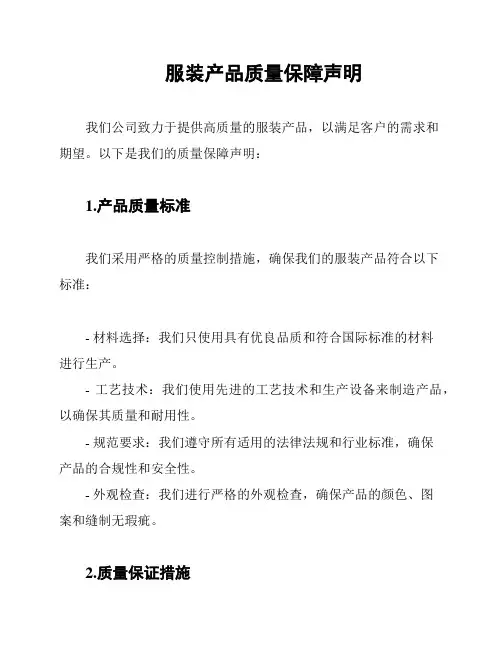 服装产品质量保障声明

我们公司致力于提供高质量的服装产品，以满足客户的需求和期望。以下是我们的质量保障声明：

1.产品质量标准

我们采用严格的质量控制措施，确保我们的服装产品符合以下标准：

- 材料选择：我们只使用具有优良品质和符合国际标准的材料进行生产。
- 工艺技术：我们使用先进的工艺技术和生产设备来制造产品，以确保其质量和耐用性。
- 规范要求：我们遵守所有适用的法律法规和行业标准，确保产品的合规性和安全性。
- 外观检查：我们进行严格的外观检查，确保产品的颜色、图案和缝制无瑕疵。

2.质量保证措施